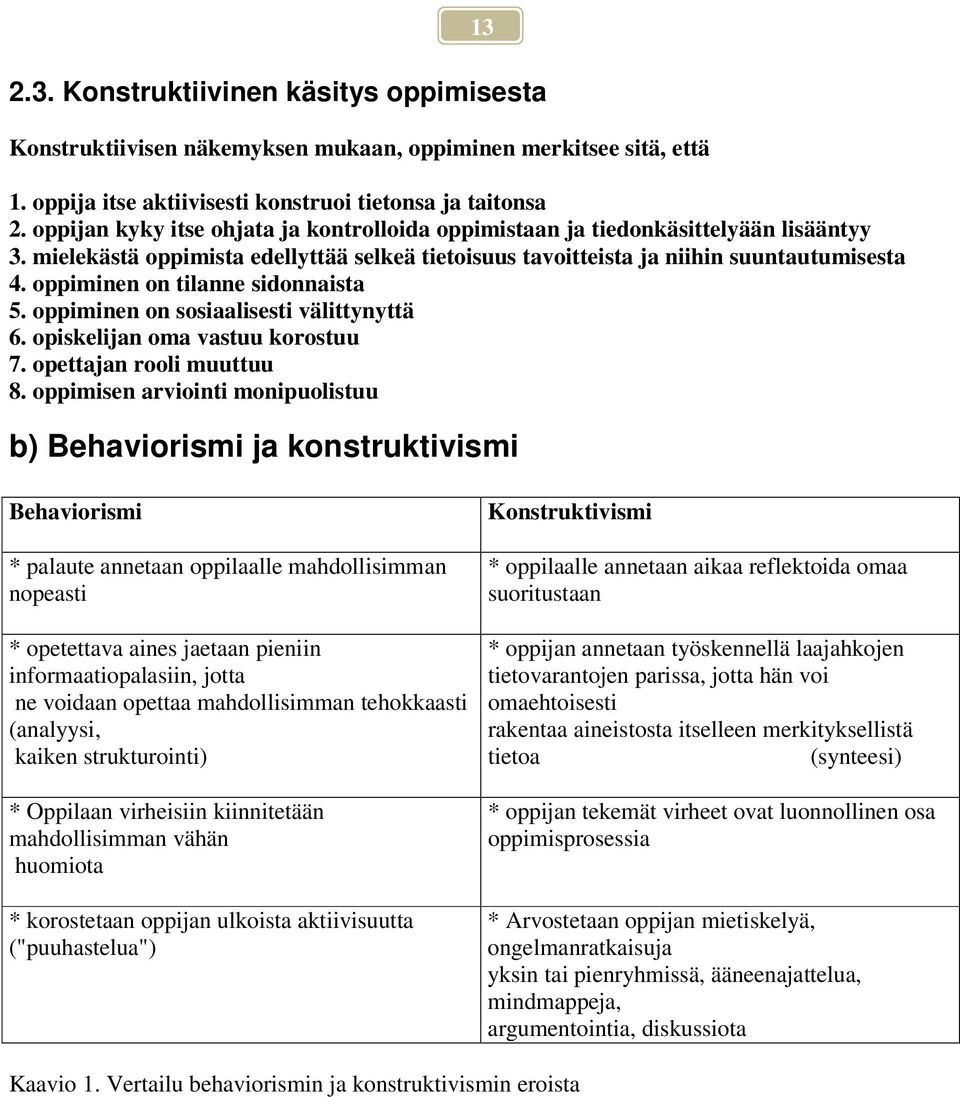 13

2.3. Konstruktiivinen käsitys oppimisesta

Konstruktiivisen näkemyksen mukaan, oppiminen merkitsee sitä, että

1. oppija itse aktiivisesti konstruoi tietonsa ja taitonsa
2. oppijan kyky itse ohjata ja kontrolloida oppimistaan ja tiedonkäsittelyään lisääntyy
3. mielekästä oppimista edellyttää selkeä tietoisuus tavoitteista ja niihin suuntautumisesta
4. oppiminen on tilanne sidonnaista
5. oppiminen on sosiaalisesti välittynyttä
6. opiskelijan oma vastuu korostuu
7. opettajan rooli muuttuu
8. oppimisen arviointi monipuolistuu

b) Behaviorismi ja konstruktivismi

| Behaviorismi | Konstruktivismi |
|---|---|
| * palaute annetaan oppilaalle mahdollisimman nopeasti | * oppilaalle annetaan aikaa reflektoida omaa suoritustaan |
| * opetettava aines jaetaan pieniin informaatiopalasiin, jotta ne voidaan opettaa mahdollisimman tehokkaasti (analyysi, kaiken strukturointi) | * oppijan annetaan työskennellä laajahkojen tietovarantojen parissa, jotta hän voi omaehtoisesti rakentaa aineistosta itselleen merkityksellistä tietoa (synteesi) |
| * Oppilaan virheisiin kiinnitetään mahdollisimman vähän huomiota | * oppijan tekemät virheet ovat luonnollinen osa oppimisprosessia |
| * korostetaan oppijan ulkoista aktiivisuutta ("puuhastelua") | * Arvostetaan oppijan mietiskelyä, ongelmanratkaisuja yksin tai pienryhmissä, ääneenajattelua, mindmappeja, argumentointia, diskussiota |

Kaavio 1. Vertailu behaviorismin ja konstruktivismin eroista